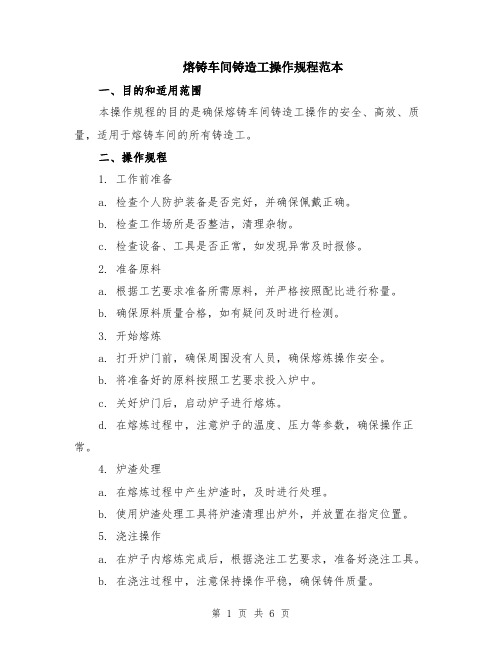 熔铸车间铸造工操作规程范本

一、目的和适用范围

本操作规程的目的是确保熔铸车间铸造工操作的安全、高效、质量，适用于熔铸车间的所有铸造工。

二、操作规程

1. 工作前准备

a. 检查个人防护装备是否完好，并确保佩戴正确。

b. 检查工作场所是否整洁，清理杂物。

c. 检查设备、工具是否正常，如发现异常及时报修。

2. 准备原料

a. 根据工艺要求准备所需原料，并严格按照配比进行称量。

b. 确保原料质量合格，如有疑问及时进行检测。

3. 开始熔炼

a. 打开炉门前，确保周围没有人员，确保熔炼操作安全。

b. 将准备好的原料按照工艺要求投入炉中。

c. 关好炉门后，启动炉子进行熔炼。

d. 在熔炼过程中，注意炉子的温度、压力等参数，确保操作正常。

4. 炉渣处理

a. 在熔炼过程中产生炉渣时，及时进行处理。

b. 使用炉渣处理工具将炉渣清理出炉外，并放置在指定位置。

5. 浇注操作

a. 在炉子内熔炼完成后，根据浇注工艺要求，准备好浇注工具。

b. 在浇注过程中，注意保持操作平稳，确保铸件质量。

第 1 页 共 6 页